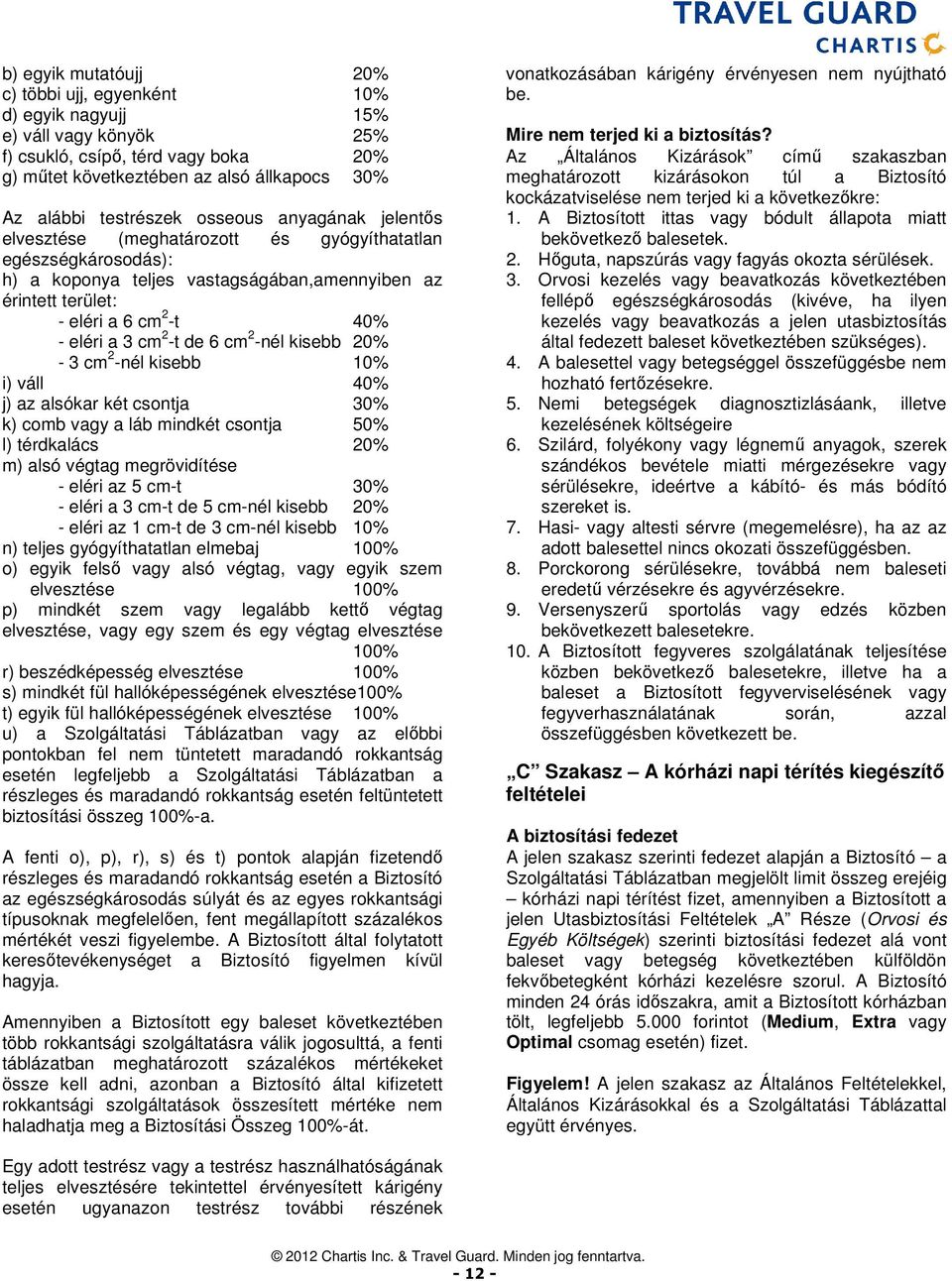 TRAVEL GUARD
CHARTIS

b) egyik mutatóujj 20%
c) többi ujj, egyenként 10%
d) egyik nagyujj 15%
e) váll vagy könyök 25%
f) csukló, csípő, térd vagy boka 20%
g) műtet következtében az alsó állkapocs 30%

Az alábbi testrészek osseous anyagának jelentős elvesztése (meghatározott és gyógyíthatatlan egészségkárosodás):
h) a koponya teljes vastagságában,amennyiben az érintett terület:
- eléri a 6 $cm^2$-t 40%
- eléri a 3 $cm^2$-t de 6 $cm^2$-nél kisebb 20%
- 3 $cm^2$-nél kisebb 10%
i) váll 40%
j) az alsókar két csontja 30%
k) comb vagy a láb mindkét csontja 50%
l) térdkalács 20%
m) alsó végtag megrövidítése
- eléri az 5 cm-t 30%
- eléri a 3 cm-t de 5 cm-nél kisebb 20%
- eléri az 1 cm-t de 3 cm-nél kisebb 10%
n) teljes gyógyíthatatlan elmebaj 100%
o) egyik felső vagy alsó végtag, vagy egyik szem elvesztése 100%
p) mindkét szem vagy legalább kettő végtag elvesztése, vagy egy szem és egy végtag elvesztése 100%
r) beszédképesség elvesztése 100%
s) mindkét fül hallóképességének elvesztése100%
t) egyik fül hallóképességének elvesztése 100%
u) a Szolgáltatási Táblázatban vagy az előbbi pontokban fel nem tüntetett maradandó rokkantság esetén legfeljebb a Szolgáltatási Táblázatban a részleges és maradandó rokkantság esetén feltüntetett biztosítási összeg 100%-a.

A fenti o), p), r), s) és t) pontok alapján fizetendő részleges és maradandó rokkantság esetén a Biztosító az egészségkárosodás súlyát és az egyes rokkantsági típusoknak megfelelően, fent megállapított százalékos mértékét veszi figyelembe. A Biztosított által folytatott keresőtevékenységet a Biztosító figyelmen kívül hagyja.

Amennyiben a Biztosított egy baleset következtében több rokkantsági szolgáltatásra válik jogosulttá, a fenti táblázatban meghatározott százalékos mértékeket össze kell adni, azonban a Biztosító által kifizetett rokkantsági szolgáltatások összesített mértéke nem haladhatja meg a Biztosítási Összeg 100%-át.

Egy adott testrész vagy a testrész használhatóságának teljes elvesztésére tekintettel érvényesített kárigény esetén ugyanazon testrész további részének vonatkozásában kárigény érvényesen nem nyújtható be.

Mire nem terjed ki a biztosítás?
Az „Általános Kizárások” című szakaszban meghatározott kizárásokon túl a Biztosító kockázatviselése nem terjed ki a következőkre:
1. A Biztosított ittas vagy bódult állapota miatt bekövetkező balesetek.
2. Hőguta, napszúrás vagy fagyás okozta sérülések.
3. Orvosi kezelés vagy beavatkozás következtében fellépő egészségkárosodás (kivéve, ha ilyen kezelés vagy beavatkozás a jelen utasbiztosítás által fedezett baleset következtében szükséges).
4. A balesettel vagy betegséggel összefüggésbe nem hozható fertőzésekre.
5. Nemi betegségek diagnosztizlásáank, illetve kezelésének költségeire
6. Szilárd, folyékony vagy légnemű anyagok, szerek szándékos bevétele miatti mérgezésekre vagy sérülésekre, ideértve a kábító- és más bódító szereket is.
7. Hasi- vagy altesti sérvre (megemelésre), ha az az adott balesettel nincs okozati összefüggésben.
8. Porckorong sérülésekre, továbbá nem baleseti eredetű vérzésekre és agyvérzésekre.
9. Versenyszerű sportolás vagy edzés közben bekövetkezett balesetekre.
10. A Biztosított fegyveres szolgálatának teljesítése közben bekövetkező balesetekre, illetve ha a baleset a Biztosított fegyverviselésének vagy fegyverhasználatának során, azzal összefüggésben következett be.

„C” Szakasz – A kórházi napi térítés kiegészítő feltételei

A biztosítási fedezet
A jelen szakasz szerinti fedezet alapján a Biztosító – a Szolgáltatási Táblázatban megjelölt limit összeg erejéig – kórházi napi térítést fizet, amennyiben a Biztosított a jelen Utasbiztosítási Feltételek „A” Része (Orvosi és Egyéb Költségek) szerinti biztosítási fedezet alá vont baleset vagy betegség következtében külföldön fekvőbetegként kórházi kezelésre szorul. A Biztosító minden 24 órás időszakra, amit a Biztosított kórházban tölt, legfeljebb 5.000 forintot (Medium, Extra vagy Optimal csomag esetén) fizet.

Figyelem! A jelen szakasz az Általános Feltételekkel, Általános Kizárásokkal és a Szolgáltatási Táblázattal együtt érvényes.

© 2012 Chartis Inc. & Travel Guard. Minden jog fenntartva.
- 12 -